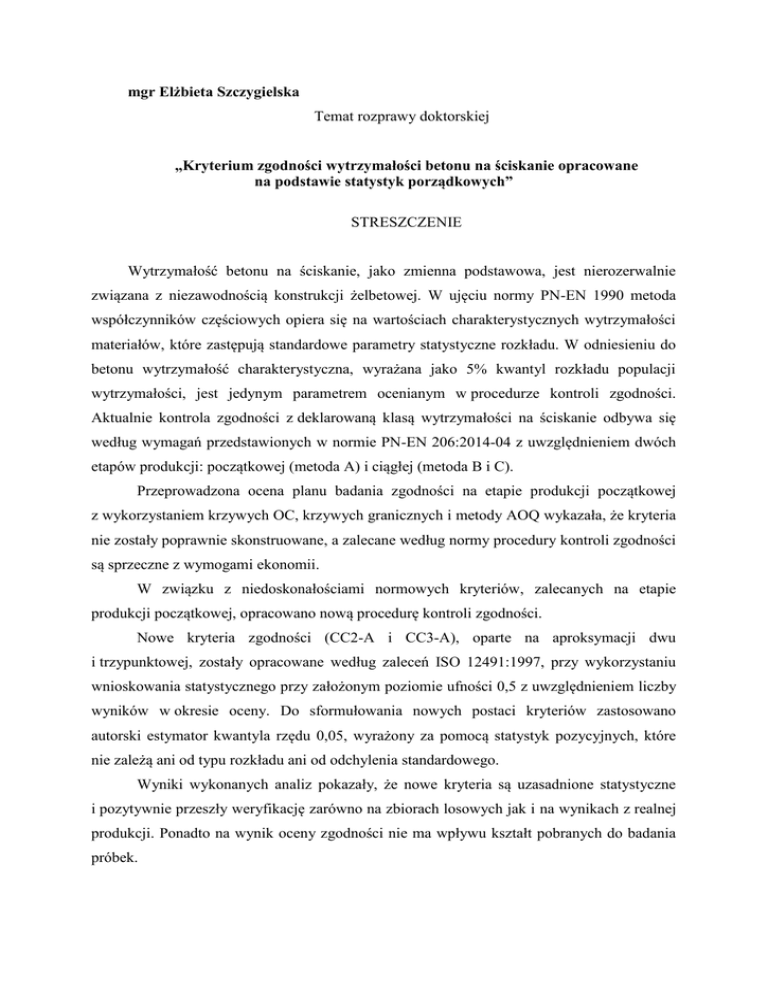 mgr Elżbieta Szczygielska

Temat rozprawy doktorskiej

„Kryterium zgodności wytrzymałości betonu na ściskanie opracowane na podstawie statystyk porządkowych”

STRESZCZENIE

Wytrzymałość betonu na ściskanie, jako zmienna podstawowa, jest nierozerwalnie związana z niezawodnością konstrukcji żelbetowej. W ujęciu normy PN-EN 1990 metoda współczynników częściowych opiera się na wartościach charakterystycznych wytrzymałości materiałów, które zastępują standardowe parametry statystyczne rozkładu. W odniesieniu do betonu wytrzymałość charakterystyczna, wyrażana jako 5% kwantyl rozkładu populacji wytrzymałości, jest jedynym parametrem ocenianym w procedurze kontroli zgodności. Aktualnie kontrola zgodności z deklarowaną klasą wytrzymałości na ściskanie odbywa się według wymagań przedstawionych w normie PN-EN 206:2014-04 z uwzględnieniem dwóch etapów produkcji: początkowej (metoda A) i ciągłej (metoda B i C).

Przeprowadzona ocena planu badania zgodności na etapie produkcji początkowej z wykorzystaniem krzywych OC, krzywych granicznych i metody AOQ wykazała, że kryteria nie zostały poprawnie skonstruowane, a zalecane według normy procedury kontroli zgodności są sprzeczne z wymogami ekonomii.

W związku z niedoskonałościami normowych kryteriów, zalecanych na etapie produkcji początkowej, opracowano nową procedurę kontroli zgodności.

Nowe kryteria zgodności (CC2-A i CC3-A), oparte na aproksymacji dwu i trzypunktowej, zostały opracowane według zaleceń ISO 12491:1997, przy wykorzystaniu wnioskowania statystycznego przy założonym poziomie ufności 0,5 z uwzględnieniem liczby wyników w okresie oceny. Do sformułowania nowych postaci kryteriów zastosowano autorski estymator kwantyla rzędu 0,05, wyrażony za pomocą statystyk pozycyjnych, które nie zależą ani od typu rozkładu ani od odchylenia standardowego.

Wyniki wykonanych analiz pokazały, że nowe kryteria są uzasadnione statystyczne i pozytywnie przeszły weryfikację zarówno na zbiorach losowych jak i na wynikach z realnej produkcji. Ponadto na wynik oceny zgodności nie ma wpływu kształt pobranych do badania próbek.